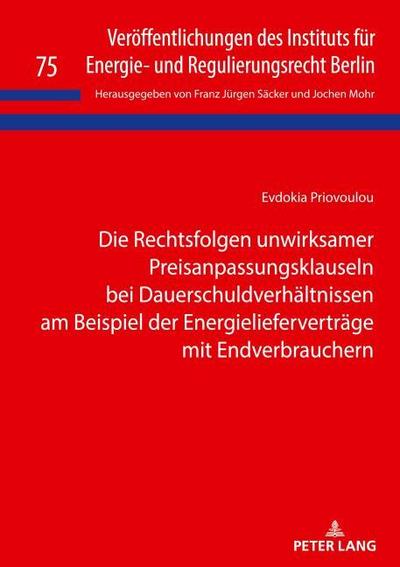 75

Veröffentlichungen des Instituts für Energie- und Regulierungsrecht Berlin

Herausgegeben von Franz Jürgen Säcker und Jochen Mohr

Evdokia Priovoulou

Die Rechtsfolgen unwirksamer Preisanpassungsklauseln bei Dauerschuldverhältnissen am Beispiel der Energielieferverträge mit Endverbrauchern

PETER LANG